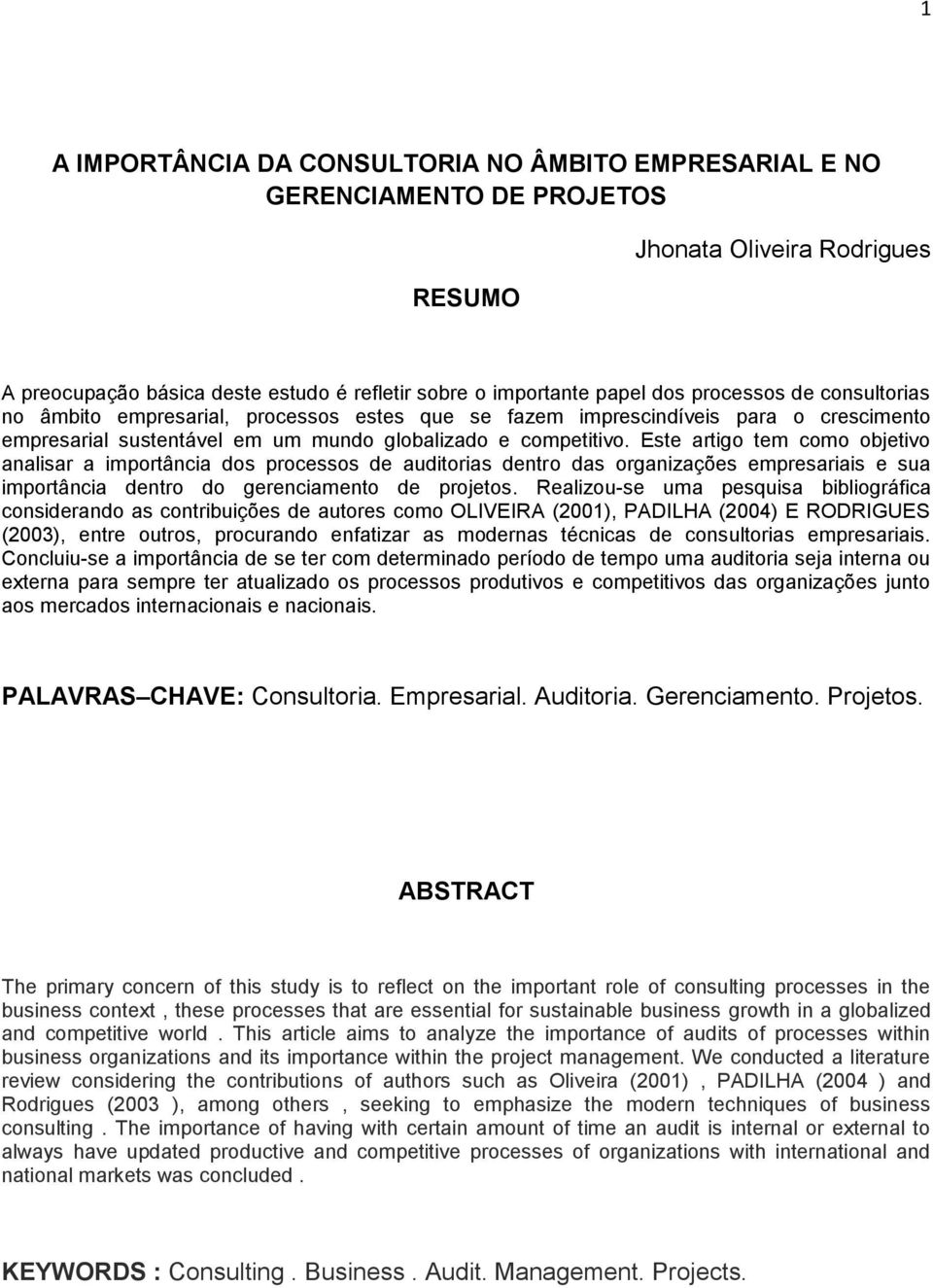 1

A IMPORTÂNCIA DA CONSULTORIA NO ÂMBITO EMPRESARIAL E NO GERENCIAMENTO DE PROJETOS

Jhonata Oliveira Rodrigues

RESUMO

A preocupação básica deste estudo é refletir sobre o importante papel dos processos de consultorias no âmbito empresarial, processos estes que se fazem imprescindíveis para o crescimento empresarial sustentável em um mundo globalizado e competitivo. Este artigo tem como objetivo analisar a importância dos processos de auditorias dentro das organizações empresariais e sua importância dentro do gerenciamento de projetos. Realizou-se uma pesquisa bibliográfica considerando as contribuições de autores como OLIVEIRA (2001), PADILHA (2004) E RODRIGUES (2003), entre outros, procurando enfatizar as modernas técnicas de consultorias empresariais. Concluiu-se a importância de se ter com determinado período de tempo uma auditoria seja interna ou externa para sempre ter atualizado os processos produtivos e competitivos das organizações junto aos mercados internacionais e nacionais.

PALAVRAS CHAVE: Consultoria. Empresarial. Auditoria. Gerenciamento. Projetos.

ABSTRACT

The primary concern of this study is to reflect on the important role of consulting processes in the business context , these processes that are essential for sustainable business growth in a globalized and competitive world . This article aims to analyze the importance of audits of processes within business organizations and its importance within the project management. We conducted a literature review considering the contributions of authors such as Oliveira (2001) , PADILHA (2004 ) and Rodrigues (2003 ), among others , seeking to emphasize the modern techniques of business consulting . The importance of having with certain amount of time an audit is internal or external to always have updated productive and competitive processes of organizations with international and national markets was concluded .

KEYWORDS : Consulting . Business . Audit. Management. Projects.